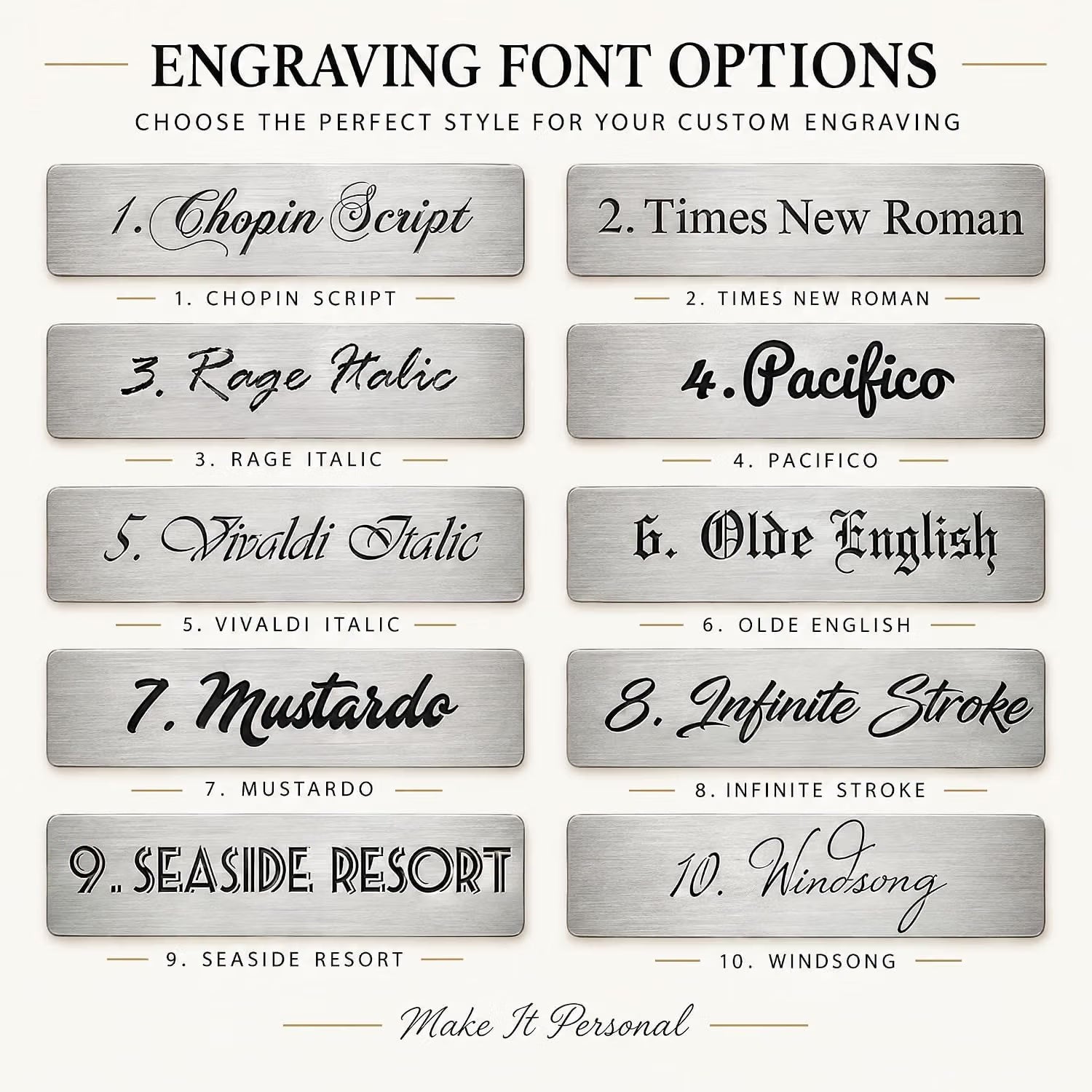 ENGRAVING FONT OPTIONS

CHOOSE THE PERFECT STYLE FOR YOUR CUSTOM ENGRAVING

1. Chopin Script

1. CHOPIN SCRIPT

2. Times New Roman

2. TIMES NEW ROMAN

3. Rage Italic

3. RAGE ITALIC

4. Pacifico

4. PACIFICO

5. Vivaldi Italic

5. VIVALDI ITALIC

6. Olde English

6. OLDE ENGLISH

7. Mustardo

7. MUSTARDO

8. Infinite Stroke

8. INFINITE STROKE

9. SEASIDE RESORT

9. SEASIDE RESORT

10. Windsong

10. WINDSONG

Make It Personal